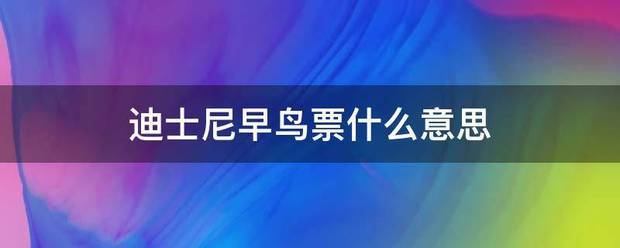 迪士尼早鸟票什么意思